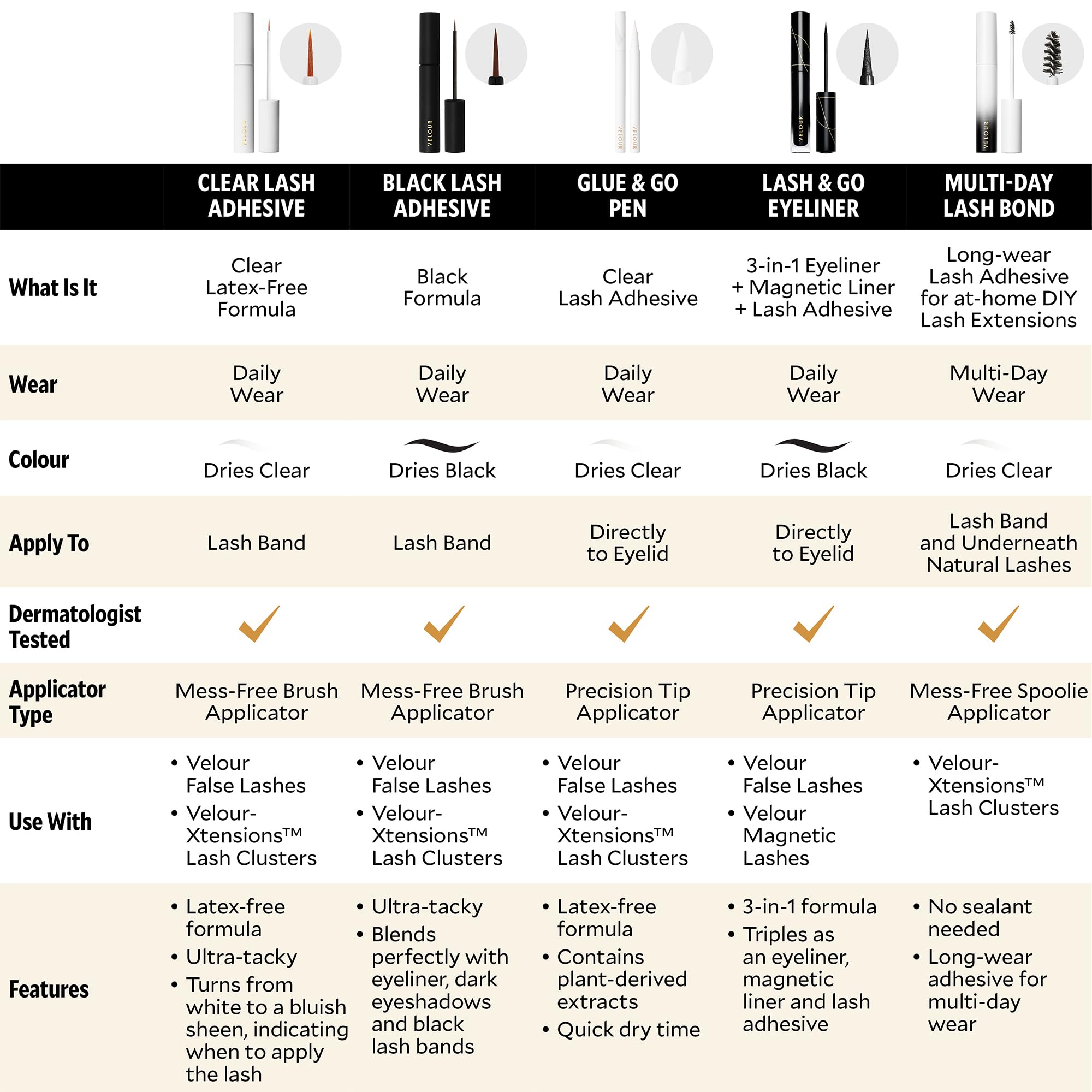 VELOUR VELOUR VELOUR VELOUR VELOUR VELOUR

| | CLEAR LASH ADHESIVE | BLACK LASH ADHESIVE | GLUE & GO PEN | LASH & GO EYELINER | MULTI-DAY LASH BOND |
|---|---|---|---|---|---|
| What Is It | Clear Latex-Free Formula | Black Formula | Clear Lash Adhesive | 3-in-1 Eyeliner + Magnetic Liner + Lash Adhesive | Long-wear Lash Adhesive for at-home DIY Lash Extensions |
| Wear | Daily Wear | Daily Wear | Daily Wear | Daily Wear | Multi-Day Wear |
| Colour | Dries Clear | Dries Black | Dries Clear | Dries Black | Dries Clear |
| Apply To | Lash Band | Lash Band | Directly to Eyelid | Directly to Eyelid | Lash Band and Underneath Natural Lashes |
| Dermatologist Tested | ✓ | ✓ | ✓ | ✓ | ✓ |
| Applicator Type | Mess-Free Brush Applicator | Mess-Free Brush Applicator | Precision Tip Applicator | Precision Tip Applicator | Mess-Free Spoolie Applicator |
| Use With | • Velour False Lashes • Velour-Xtensions™ Lash Clusters | • Velour False Lashes • Velour-Xtensions™ Lash Clusters | • Velour False Lashes • Velour-Xtensions™ Lash Clusters | • Velour False Lashes • Velour Magnetic Lashes | • Velour-Xtensions™ Lash Clusters |
| Features | • Latex-free formula • Ultra-tacky • Turns from white to a bluish sheen, indicating when to apply the lash | • Ultra-tacky • Blends perfectly with eyeliner, dark eyeshadows and black lash bands | • Latex-free formula • Contains plant-derived extracts • Quick dry time | • 3-in-1 formula • Triples as an eyeliner, magnetic liner and lash adhesive | • No sealant needed • Long-wear adhesive for multi-day wear |